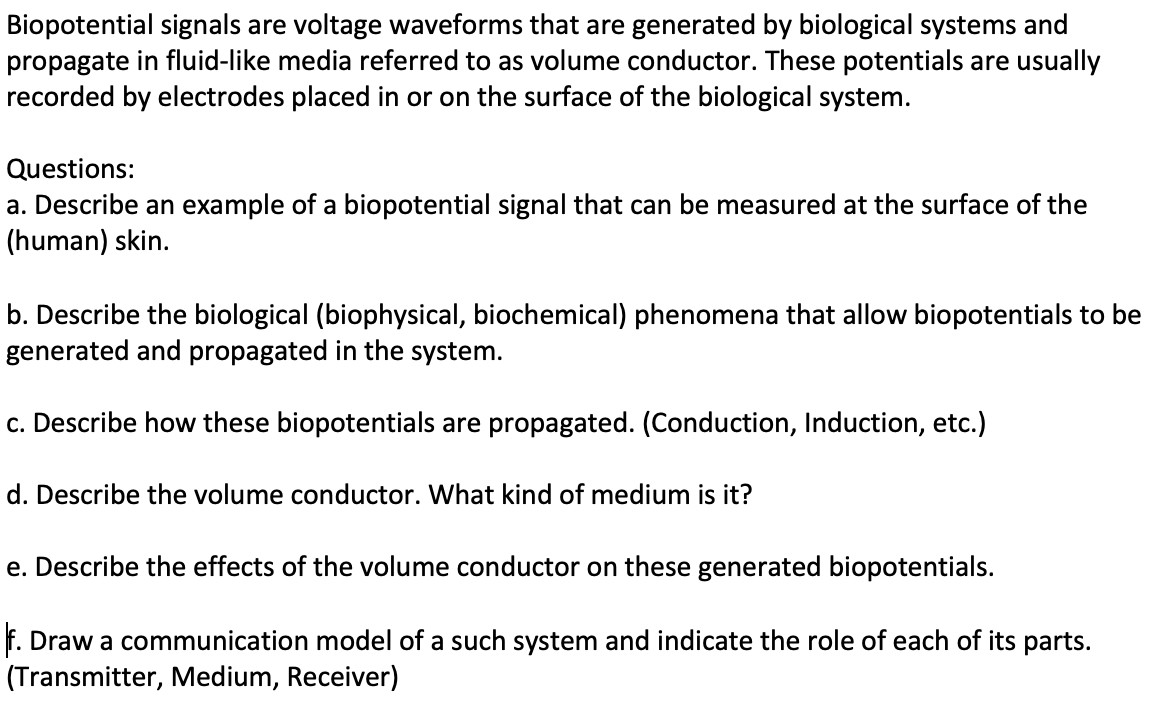 Biopotential signals are voltage waveforms that are generated by biological systems and propagate in fluid-like media referred to as volume conductor. These potentials are usually recorded by electrodes placed in or on the surface of the biological system.

Questions:
a. Describe an example of a biopotential signal that can be measured at the surface of the (human) skin.

b. Describe the biological (biophysical, biochemical) phenomena that allow biopotentials to be generated and propagated in the system.

c. Describe how these biopotentials are propagated. (Conduction, Induction, etc.)

d. Describe the volume conductor. What kind of medium is it?

e. Describe the effects of the volume conductor on these generated biopotentials.

f. Draw a communication model of a such system and indicate the role of each of its parts. (Transmitter, Medium, Receiver)